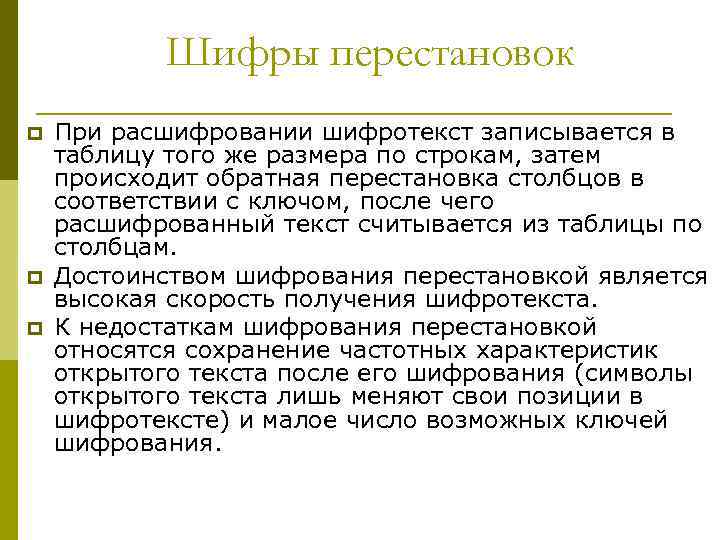 Шифры перестановок

При расшифровании шифротекст записывается в таблицу того же размера по строкам, затем происходит обратная перестановка столбцов в соответствии с ключом, после чего расшифрованный текст считывается из таблицы по столбцам.

Достоинством шифрования перестановкой является высокая скорость получения шифротекста.

К недостаткам шифрования перестановкой относятся сохранение частотных характеристик открытого текста после его шифрования (символы открытого текста лишь меняют свои позиции в шифротексте) и малое число возможных ключей шифрования.